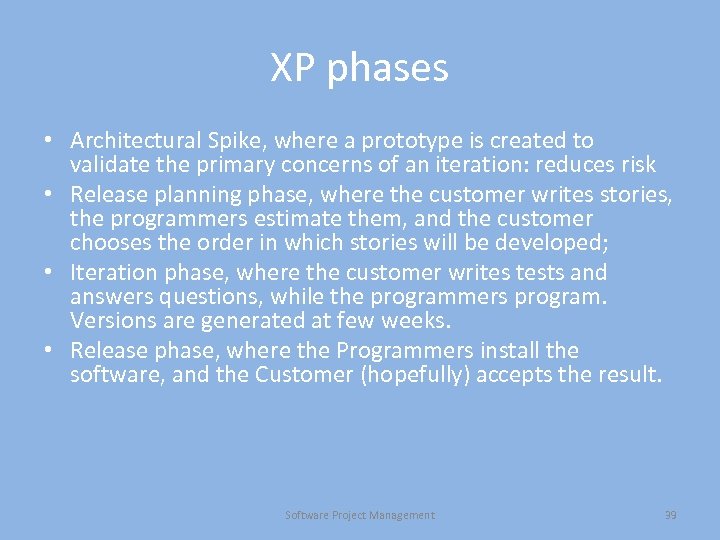 XP phases

• Architectural Spike, where a prototype is created to validate the primary concerns of an iteration: reduces risk
• Release planning phase, where the customer writes stories, the programmers estimate them, and the customer chooses the order in which stories will be developed;
• Iteration phase, where the customer writes tests and answers questions, while the programmers program. Versions are generated at few weeks.
• Release phase, where the Programmers install the software, and the Customer (hopefully) accepts the result.

Software Project Management

39